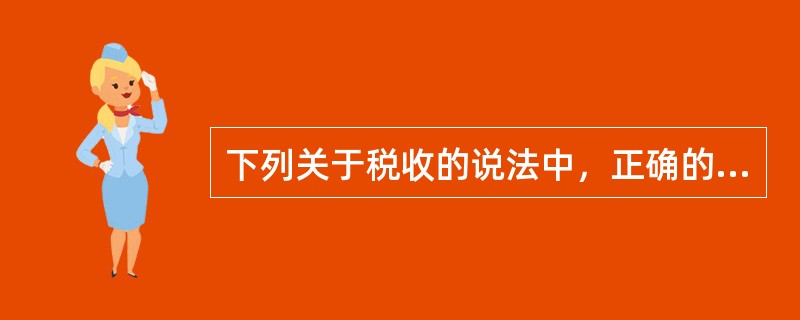 下列关于税收的说法中，正确的...